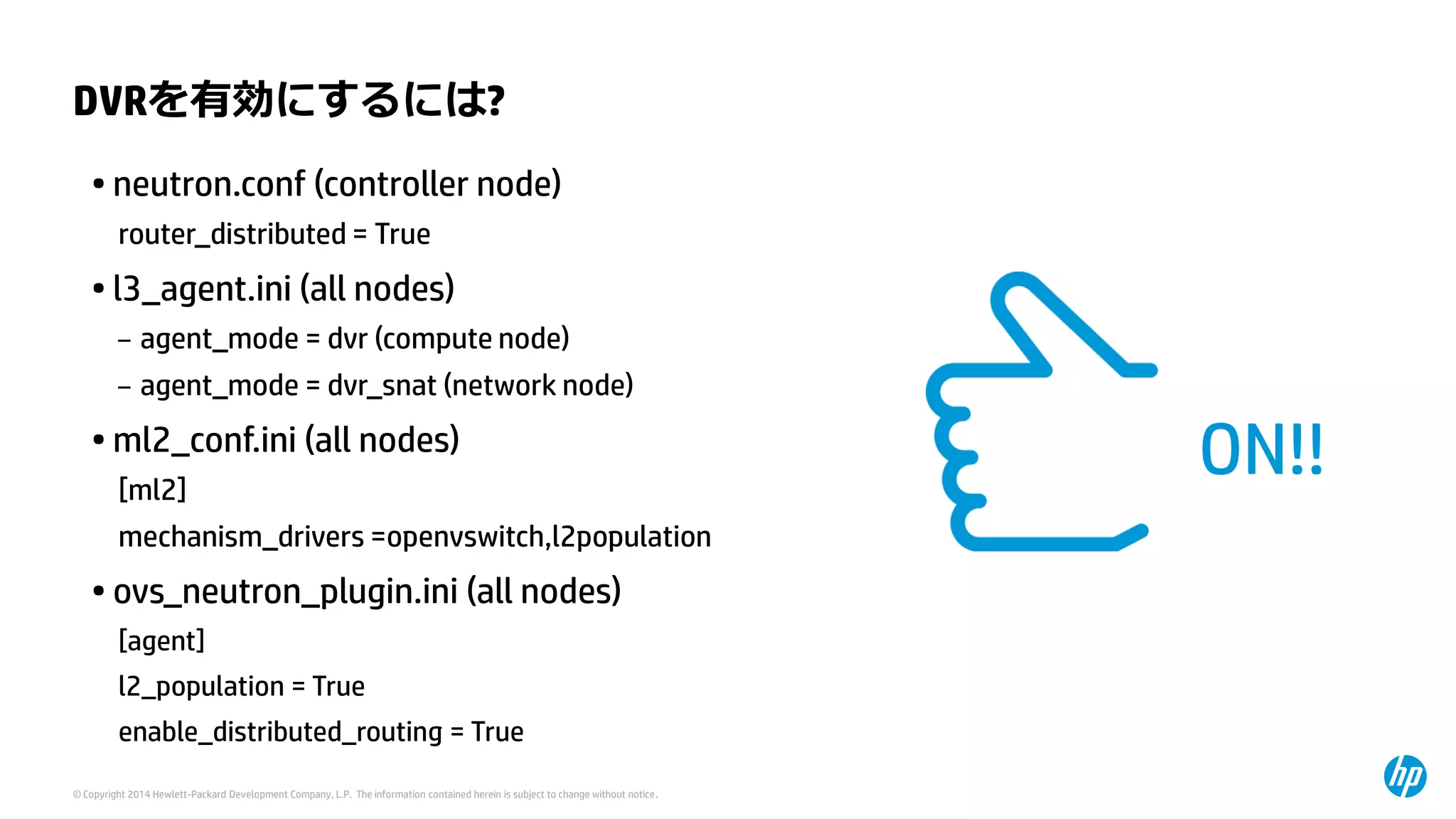 DVRを有効にするには?

• neutron.conf (controller node)

router_distributed = True

• l3_agent.ini (all nodes)

– agent_mode = dvr (compute node)

– agent_mode = dvr_snat (network node)

• ml2_conf.ini (all nodes)

[ml2]

mechanism_drivers =openvswitch,l2population

• ovs_neutron_plugin.ini (all nodes)

[agent]

l2_population = True

enable_distributed_routing = True

ON!!

© Copyright 2014 Hewlett-Packard Development Company, L.P. The information contained herein is subject to change without notice.

hp